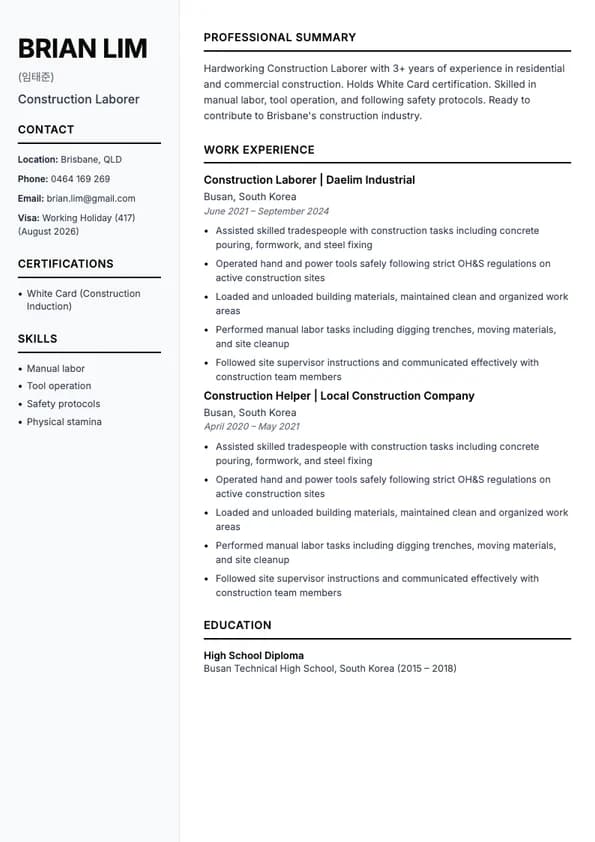 BRIAN LIM
(임태준)
Construction Laborer

CONTACT

Location: Brisbane, QLD
Phone: 0464 169 269
Email: brian.lim@gmail.com
Visa: Working Holiday (417) (August 2026)

CERTIFICATIONS

• White Card (Construction Induction)

SKILLS

• Manual labor
• Tool operation
• Safety protocols
• Physical stamina

PROFESSIONAL SUMMARY

Hardworking Construction Laborer with 3+ years of experience in residential and commercial construction. Holds White Card certification. Skilled in manual labor, tool operation, and following safety protocols. Ready to contribute to Brisbane's construction industry.

WORK EXPERIENCE

Construction Laborer | Daelim Industrial
Busan, South Korea
June 2021 – September 2024

• Assisted skilled tradespeople with construction tasks including concrete pouring, formwork, and steel fixing
• Operated hand and power tools safely following strict OH&S regulations on active construction sites
• Loaded and unloaded building materials, maintained clean and organized work areas
• Performed manual labor tasks including digging trenches, moving materials, and site cleanup
• Followed site supervisor instructions and communicated effectively with construction team members

Construction Helper | Local Construction Company
Busan, South Korea
April 2020 – May 2021

• Assisted skilled tradespeople with construction tasks including concrete pouring, formwork, and steel fixing
• Operated hand and power tools safely following strict OH&S regulations on active construction sites
• Loaded and unloaded building materials, maintained clean and organized work areas
• Performed manual labor tasks including digging trenches, moving materials, and site cleanup
• Followed site supervisor instructions and communicated effectively with construction team members

EDUCATION

High School Diploma
Busan Technical High School, South Korea (2015 – 2018)